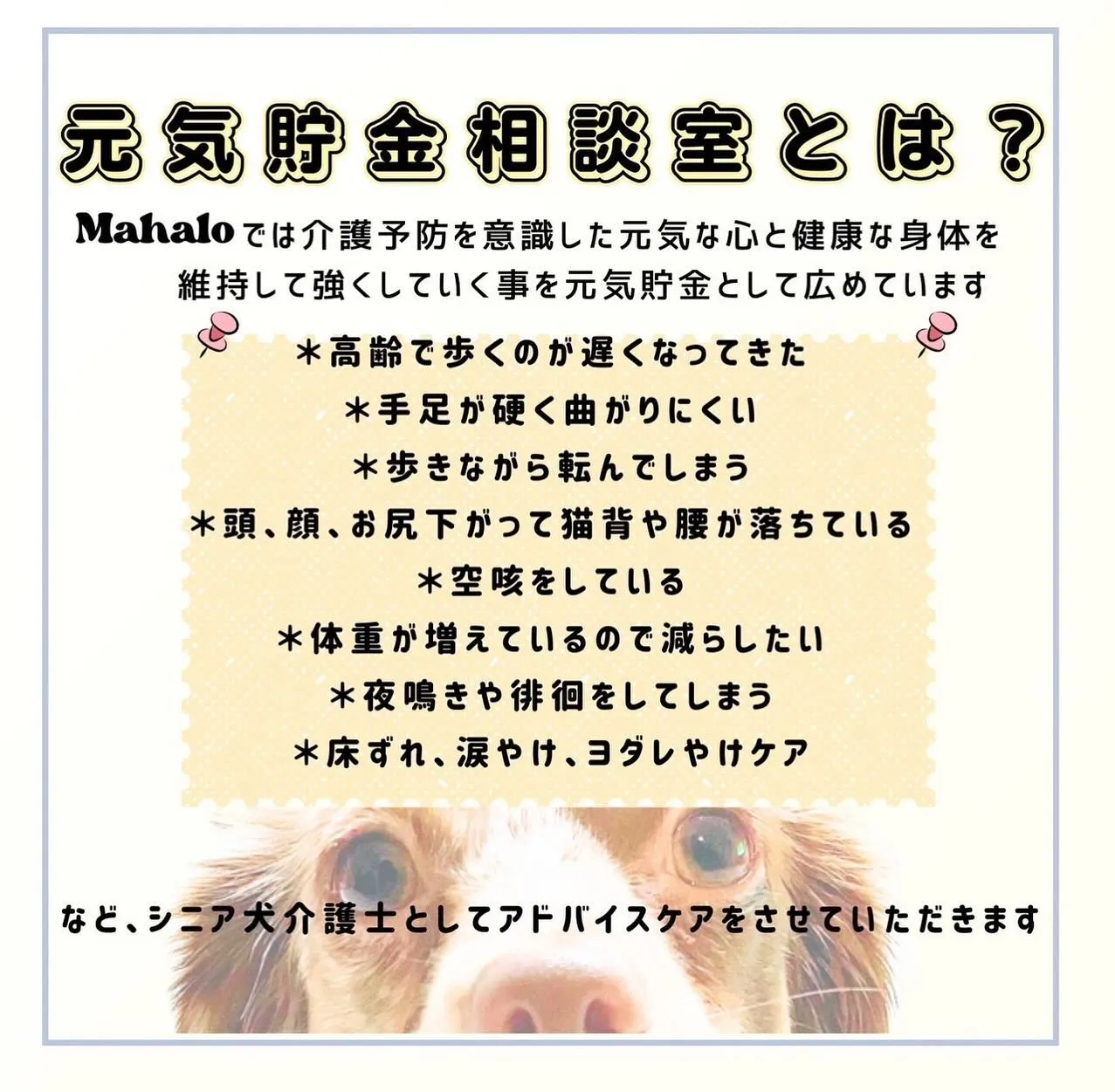 元気貯金相談室とは？

Mahaloでは介護予防を意識した元気な心と健康な身体を維持して強くしていく事を元気貯金として広めています

＊高齢で歩くのが遅くなってきた
＊手足が硬く曲がりにくい
＊歩きながら転んでしまう
＊頭、顔、お尻下がって猫背や腰が落ちている
＊空咳をしている
＊体重が増えているので減らしたい
＊夜鳴きや徘徊をしてしまう
＊床ずれ、涙やけ、ヨダレやけケア

など、シニア犬介護士としてアドバイスケアをさせていただきます